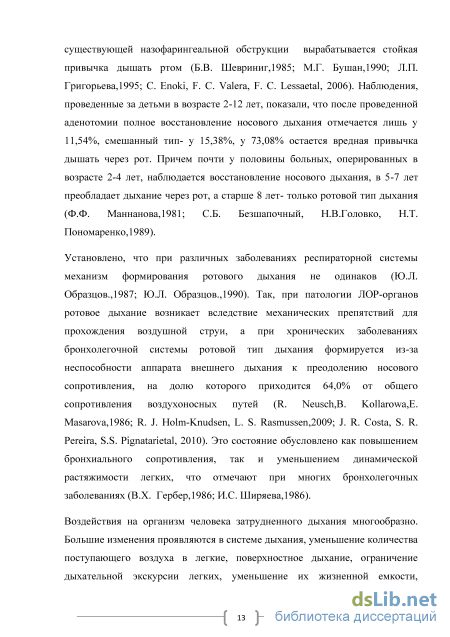 существующей назофарингеальной обструкции вырабатывается стойкая привычка дышать ртом (Б.В. Шевриниг,1985; М.Г. Бушан,1990; Л.П. Григорьева,1995; C. Enoki, F. C. Valera, F. C. Lessaetal, 2006). Наблюдения, проведенные за детьми в возрасте 2-12 лет, показали, что после проведенной аденотомии полное восстановление носового дыхания отмечается лишь у 11,54%, смешанный тип- у 15,38%, у 73,08% остается вредная привычка дышать через рот. Причем почти у половины больных, оперированных в возрасте 2-4 лет, наблюдается восстановление носового дыхания, в 5-7 лет преобладает дыхание через рот, а старше 8 лет- только ротовой тип дыхания (Ф.Ф. Маннанова,1981; С.Б. Безшапочный, Н.В.Головко, Н.Т. Пономаренко,1989).

Установлено, что при различных заболеваниях респираторной системы механизм формирования ротового дыхания не одинаков (Ю.Л. Образцов.,1987; Ю.Л. Образцов.,1990). Так, при патологии ЛОР-органов ротовое дыхание возникает вследствие механических препятствий для прохождения воздушной струи, а при хронических заболеваниях бронхолегочной системы ротовой тип дыхания формируется из-за неспособности аппарата внешнего дыхания к преодолению носового сопротивления, на долю которого приходится 64,0% от общего сопротивления воздухоносных путей (R. Neusch,B. Kollarowa,E. Masarova,1986; R. J. Holm-Knudsen, L. S. Rasmussen,2009; J. R. Costa, S. R. Pereira, S.S. Pignatarietal, 2010). Это состояние обусловлено как повышением бронхиального сопротивления, так и уменьшением динамической растяжимости легких, что отмечают при многих бронхолегочных заболеваниях (В.Х. Гербер,1986; И.С. Ширяева,1986).

Воздействия на организм человека затрудненного дыхания многообразно. Большие изменения проявляются в системе дыхания, уменьшение количества поступающего воздуха в легкие, поверхностное дыхание, ограничение дыхательной экскурсии легких, уменьшение их жизненной емкости,

13

dsLib.net
библиотека диссертаций